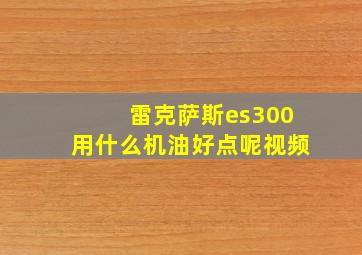 雷克萨斯es300
用什么机油好点呢视频